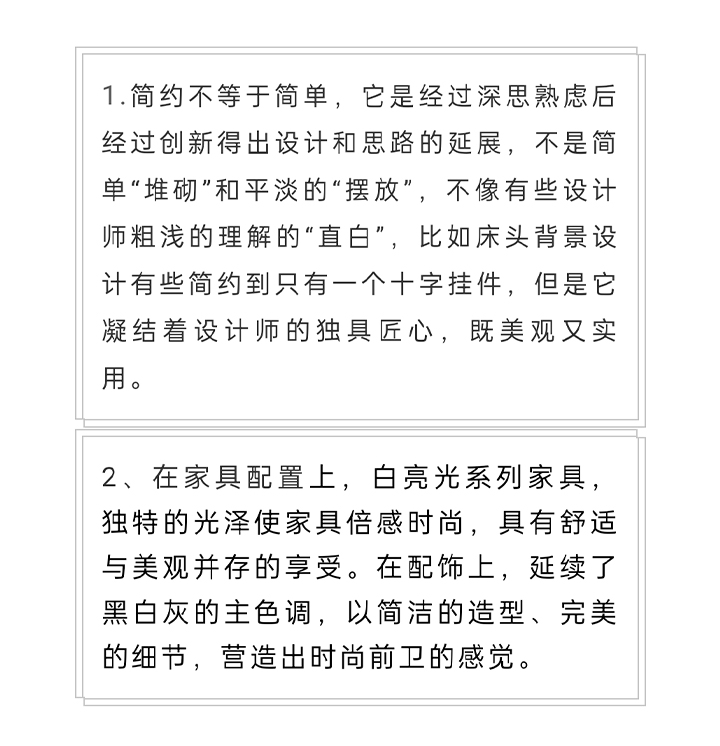 1.简约不等于简单，它是经过深思熟虑后经过创新得出设计和思路的延展，不是简单“堆砌”和平淡的“摆放”，不像有些设计师粗浅的理解的“直白”，比如床头背景设计有些简约到只有一个十字挂件，但是它凝结着设计师的独具匠心，既美观又实用。

2、在家具配置上，白亮光系列家具，独特的光泽使家具倍感时尚，具有舒适与美观并存的享受。在配饰上，延续了黑白灰的主色调，以简洁的造型、完美的细节，营造出时尚前卫的感觉。